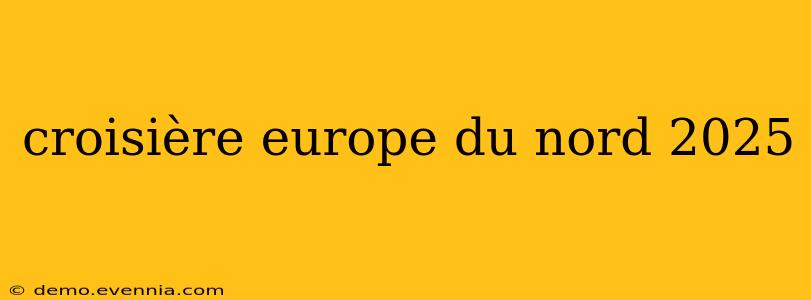 croisière europe du nord 2025

© demo.evennia.com